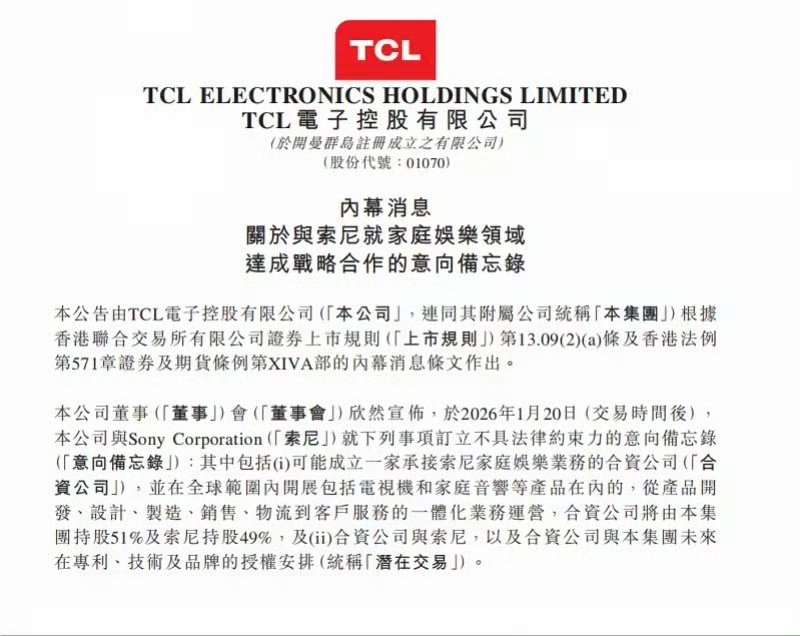 TCL

TCL ELECTRONICS HOLDINGS LIMITED
TCL電子控股有限公司
(於開曼群島註冊成立之有限公司)
(股份代號：01070)

內幕消息
關於與索尼就家庭娛樂領域
達成戰略合作的意向備忘錄

本公告由TCL電子控股有限公司(「本公司」，連同其附屬公司統稱「本集團」)根據香港聯合交易所有限公司證券上市規則(「上市規則」)第13.09(2)(a)條及香港法例第571章證券及期貨條例第XIVA部的內幕消息條文作出。

本公司董事(「董事」)會(「董事會」)欣然宣佈，於2026年1月20日(交易時間後)，本公司與Sony Corporation(「索尼」)就下列事項訂立不具法律約束力的意向備忘錄(「意向備忘錄」)：其中包括(i)可能成立一家承接索尼家庭娛樂業務的合資公司(「合資公司」)，並在全球範圍內開展包括電視機和家庭音響等產品在內的，從產品開發、設計、製造、銷售、物流到客戶服務的一體化業務運營，合資公司將由本集團持股51%及索尼持股49%，及(ii)合資公司與索尼，以及合資公司與本集團未來在專利、技術及品牌的授權安排(統稱「潛在交易」)。